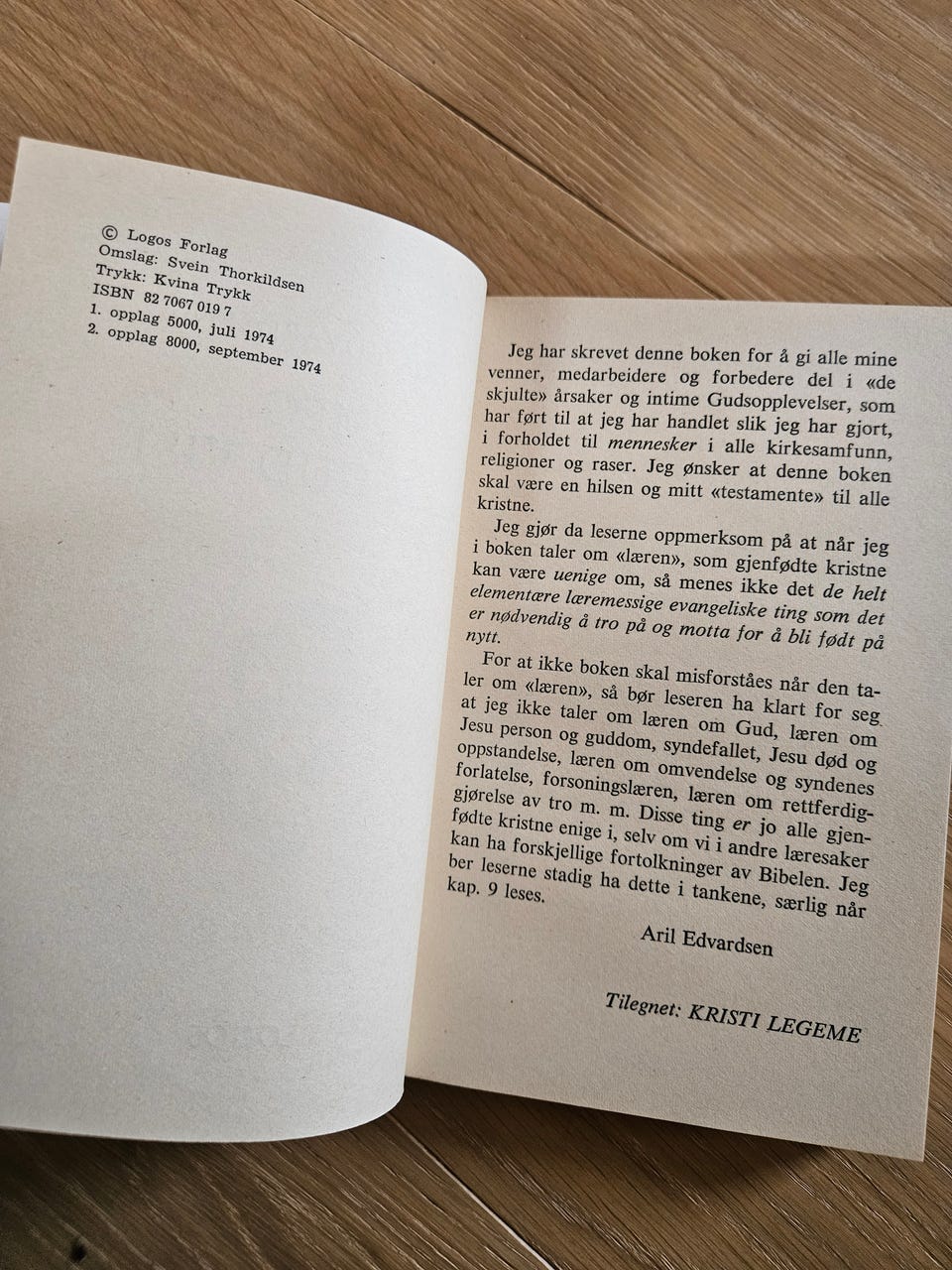 © Logos Forlag
Omslag: Svein Thorkildsen
Trykk: Kvina Trykk
ISBN 82 7067 019 7
1. opplag 5000, juli 1974
2. opplag 8000, september 1974

Jeg har skrevet denne boken for å gi alle mine venner, medarbeidere og forbedere del i «de skjulte» årsaker og intime Gudsopplevelser, som har ført til at jeg har handlet slik jeg har gjort, i forholdet til mennesker i alle kirkesamfunn, religioner og raser. Jeg ønsker at denne boken skal være en hilsen og mitt «testamente» til alle kristne.

Jeg gjør da leserne oppmerksom på at når jeg i boken taler om «læren», som gjenfødte kristne kan være uenige om, så menes ikke det de helt elementære læremessige evangeliske ting som det er nødvendig å tro på og motta for å bli født på nytt.

For at ikke boken skal misforståes når den taler om «læren», så bør leseren ha klart for seg at jeg ikke taler om læren om Gud, læren om Jesu person og guddom, syndefallet, Jesu død og oppstandelse, læren om omvendelse og syndenes forlatelse, forsoningslæren, læren om rettferdiggjørelse av tro m. m. Disse ting er jo alle gjenfødte kristne enige i, selv om vi i andre læresaker kan ha forskjellige fortolkninger av Bibelen. Jeg ber leserne stadig ha dette i tankene, særlig når kap. 9 leses.

Aril Edvardsen

Tilegnet: KRISTI LEGEME